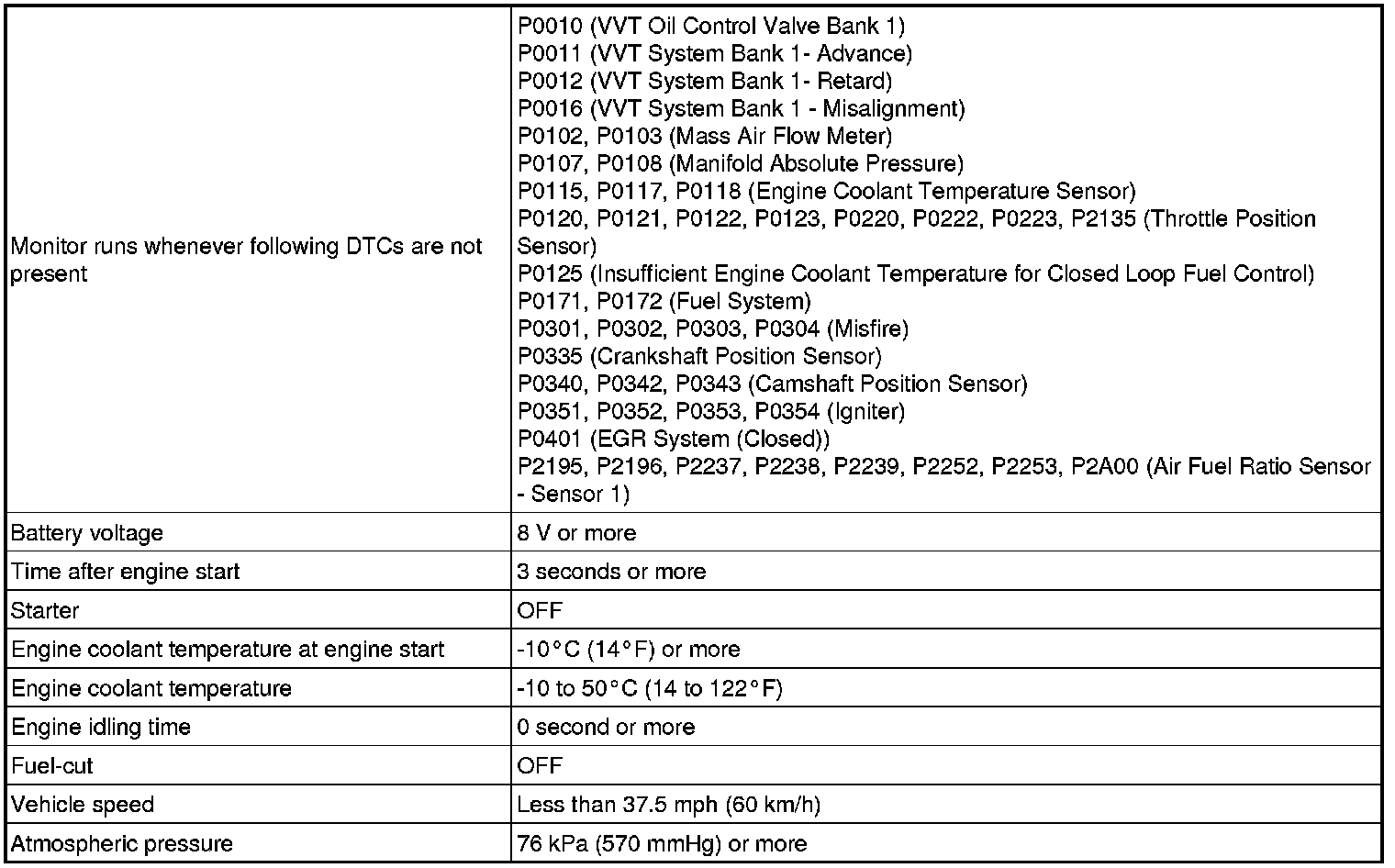 | | |
|---|---|
| Monitor runs whenever following DTCs are not present | P0010 (VVT Oil Control Valve Bank 1)<br>P0011 (VVT System Bank 1- Advance)<br>P0012 (VVT System Bank 1- Retard)<br>P0016 (VVT System Bank 1 - Misalignment)<br>P0102, P0103 (Mass Air Flow Meter)<br>P0107, P0108 (Manifold Absolute Pressure)<br>P0115, P0117, P0118 (Engine Coolant Temperature Sensor)<br>P0120, P0121, P0122, P0123, P0220, P0222, P0223, P2135 (Throttle Position Sensor)<br>P0125 (Insufficient Engine Coolant Temperature for Closed Loop Fuel Control)<br>P0171, P0172 (Fuel System)<br>P0301, P0302, P0303, P0304 (Misfire)<br>P0335 (Crankshaft Position Sensor)<br>P0340, P0342, P0343 (Camshaft Position Sensor)<br>P0351, P0352, P0353, P0354 (Igniter)<br>P0401 (EGR System (Closed))<br>P2195, P2196, P2237, P2238, P2239, P2252, P2253, P2A00 (Air Fuel Ratio Sensor - Sensor 1) |
| Battery voltage | 8 V or more |
| Time after engine start | 3 seconds or more |
| Starter | OFF |
| Engine coolant temperature at engine start | -10°C (14°F) or more |
| Engine coolant temperature | -10 to 50°C (14 to 122°F) |
| Engine idling time | 0 second or more |
| Fuel-cut | OFF |
| Vehicle speed | Less than 37.5 mph (60 km/h) |
| Atmospheric pressure | 76 kPa (570 mmHg) or more |